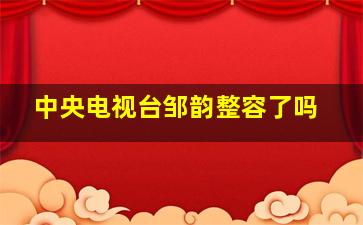 中央电视台邹韵整容了吗